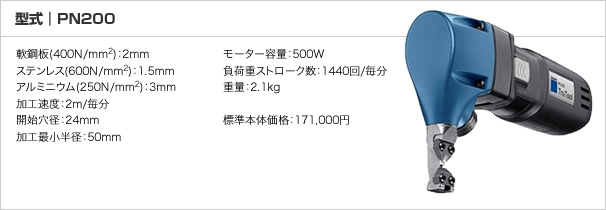 型式｜PN200

軟鋼板(400N/mm$^2$)：2mm
ステンレス(600N/mm$^2$)：1.5mm
アルミニウム(250N/mm$^2$)：3mm
加工速度：2m/毎分
開始穴径：24mm
加工最小半径：50mm

モーター容量：500W
負荷重ストローク数：1440回/毎分
重量：2.1kg

標準本体価格：171,000円

TruTool